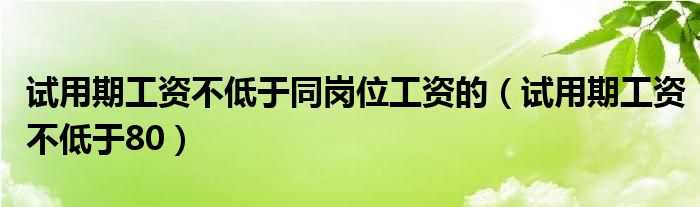 试用期工资不低于同岗位工资的（试用期工资不低于80）